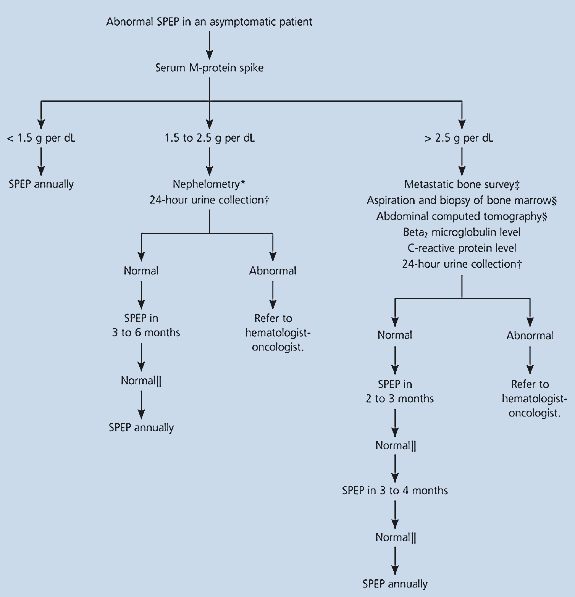 Abnormal SPEP in an asymptomatic patient

Serum M-protein spike

< 1.5 g per dL

SPEP annually

1.5 to 2.5 g per dL

Nephelometry*
24-hour urine collection†

Normal

SPEP in 3 to 6 months

Normal||

SPEP annually

Abnormal

Refer to hematologist-oncologist.

> 2.5 g per dL

Metastatic bone survey‡
Aspiration and biopsy of bone marrow§
Abdominal computed tomography§
Beta$_2$ microglobulin level
C-reactive protein level
24-hour urine collection†

Normal

SPEP in 2 to 3 months

Normal||

SPEP in 3 to 4 months

Normal||

SPEP annually

Abnormal

Refer to hematologist-oncologist.